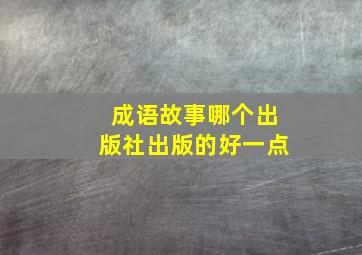 成语故事哪个出版社出版的好一点